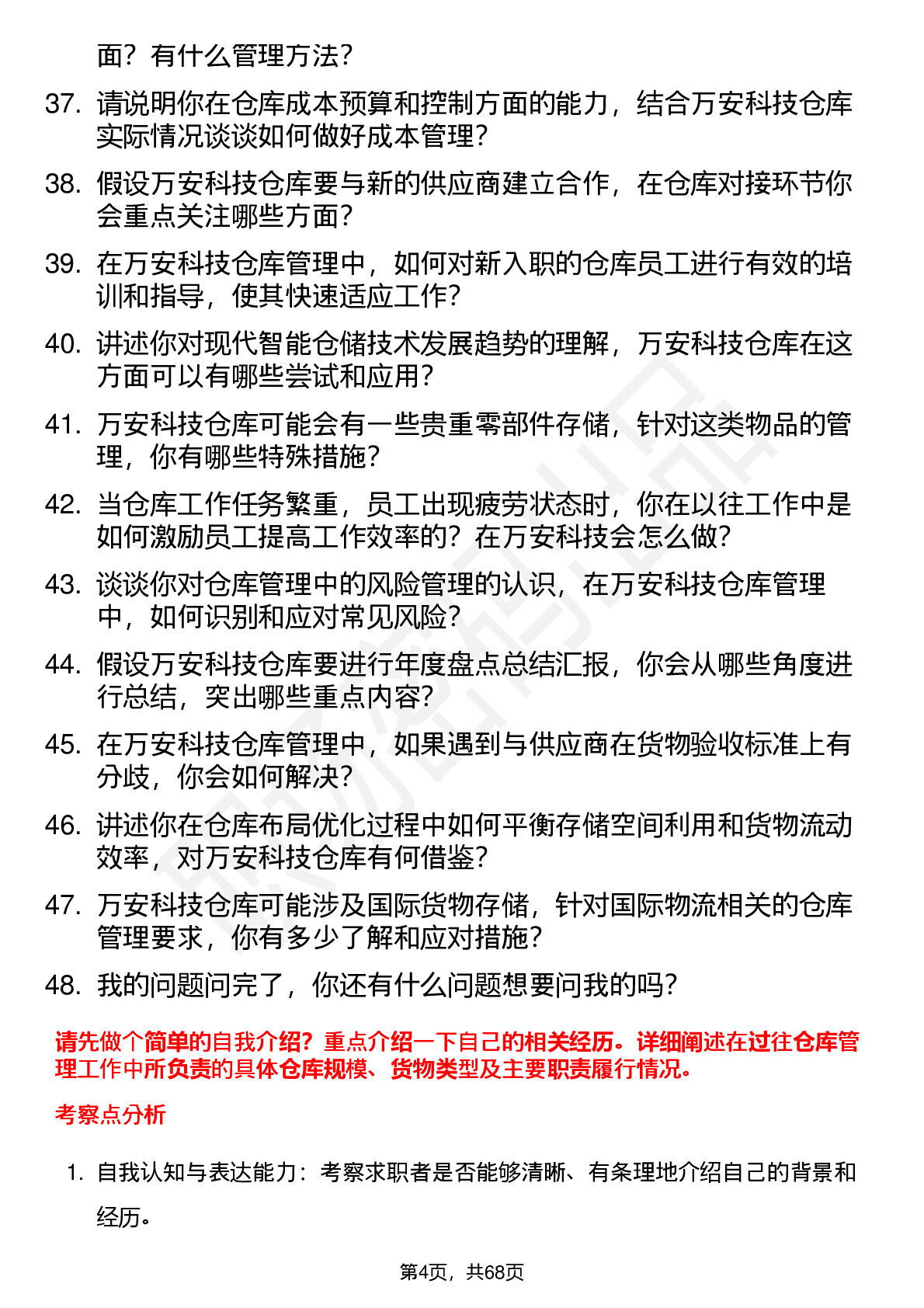 面？有什么管理方法？

37. 请说明你在仓库成本预算和控制方面的能力，结合万安科技仓库实际情况谈谈如何做好成本管理？

38. 假设万安科技仓库要与新的供应商建立合作，在仓库对接环节你会重点关注哪些方面？

39. 在万安科技仓库管理中，如何对新入职的仓库员工进行有效的培训和指导，使其快速适应工作？

40. 讲述你对现代智能仓储技术发展趋势的理解，万安科技仓库在这方面可以有哪些尝试和应用？

41. 万安科技仓库可能会有一些贵重零部件存储，针对这类物品的管理，你有哪些特殊措施？

42. 当仓库工作任务繁重，员工出现疲劳状态时，你在以往工作中是如何激励员工提高工作效率的？在万安科技会怎么做？

43. 谈谈你对仓库管理中的风险管理的认识，在万安科技仓库管理中，如何识别和应对常见风险？

44. 假设万安科技仓库要进行年度盘点总结汇报，你会从哪些角度进行总结，突出哪些重点内容？

45. 在万安科技仓库管理中，如果遇到与供应商在货物验收标准上有分歧，你会如何解决？

46. 讲述你在仓库布局优化过程中如何平衡存储空间利用和货物流动效率，对万安科技仓库有何借鉴？

47. 万安科技仓库可能涉及国际货物存储，针对国际物流相关的仓库管理要求，你有多少了解和应对措施？

48. 我的问题问完了，你还有什么问题想要问我的吗？

请先做个简单的自我介绍？重点介绍一下自己的相关经历。详细阐述在过往仓库管理工作中所负责的具体仓库规模、货物类型及主要职责履行情况。

考察点分析

1. 自我认知与表达能力：考察求职者是否能够清晰、有条理地介绍自己的背景和经历。

第4页，共68页